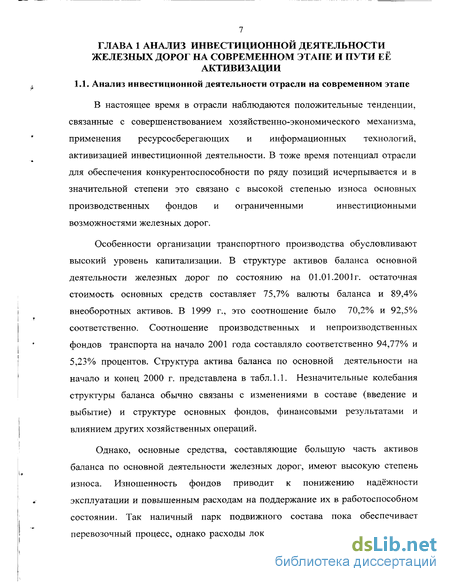 7

ГЛАВА 1 АНАЛИЗ ИНВЕСТИЦИОННОЙ ДЕЯТЕЛЬНОСТИ ЖЕЛЕЗНЫХ ДОРОГ НА СОВРЕМЕННОМ ЭТАПЕ И ПУТИ ЕЁ АКТИВИЗАЦИИ

1.1. Анализ инвестиционной деятельности отрасли на современном этапе

В настоящее время в отрасли наблюдаются положительные тенденции, связанные с совершенствованием хозяйственно-экономического механизма, применения ресурсосберегающих и информационных технологий, активизацией инвестиционной деятельности. В тоже время потенциал отрасли для обеспечения конкурентоспособности по ряду позиций исчерпывается и в значительной степени это связано с высокой степенью износа основных производственных фондов и ограниченными инвестиционными возможностями железных дорог.

Особенности организации транспортного производства обусловливают высокий уровень капитализации. В структуре активов баланса основной деятельности железных дорог по состоянию на 01.01.2001г. остаточная стоимость основных средств составляет 75,7% валюты баланса и 89,4% внеоборотных активов. В 1999 г., это соотношение было 70,2% и 92,5% соответственно. Соотношение производственных и непроизводственных фондов транспорта на начало 2001 года составляло соответственно 94,77% и 5,23% процентов. Структура актива баланса по основной деятельности на начало и конец 2000 г. представлена в табл.1.1. Незначительные колебания структуры баланса обычно связаны с изменениями в составе (введение и выбытие) и структуре основных фондов, финансовыми результатами и влиянием других хозяйственных операций.

Однако, основные средства, составляющие большую часть активов баланса по основной деятельности железных дорог, имеют высокую степень износа. Изношенность фондов приводит к понижению надёжности эксплуатации и повышенным расходам на поддержание их в работоспособном состоянии. Так наличный парк подвижного состава пока обеспечивает перевозочный процесс, однако расходы лок

dsLib.net
библиотека диссертаций